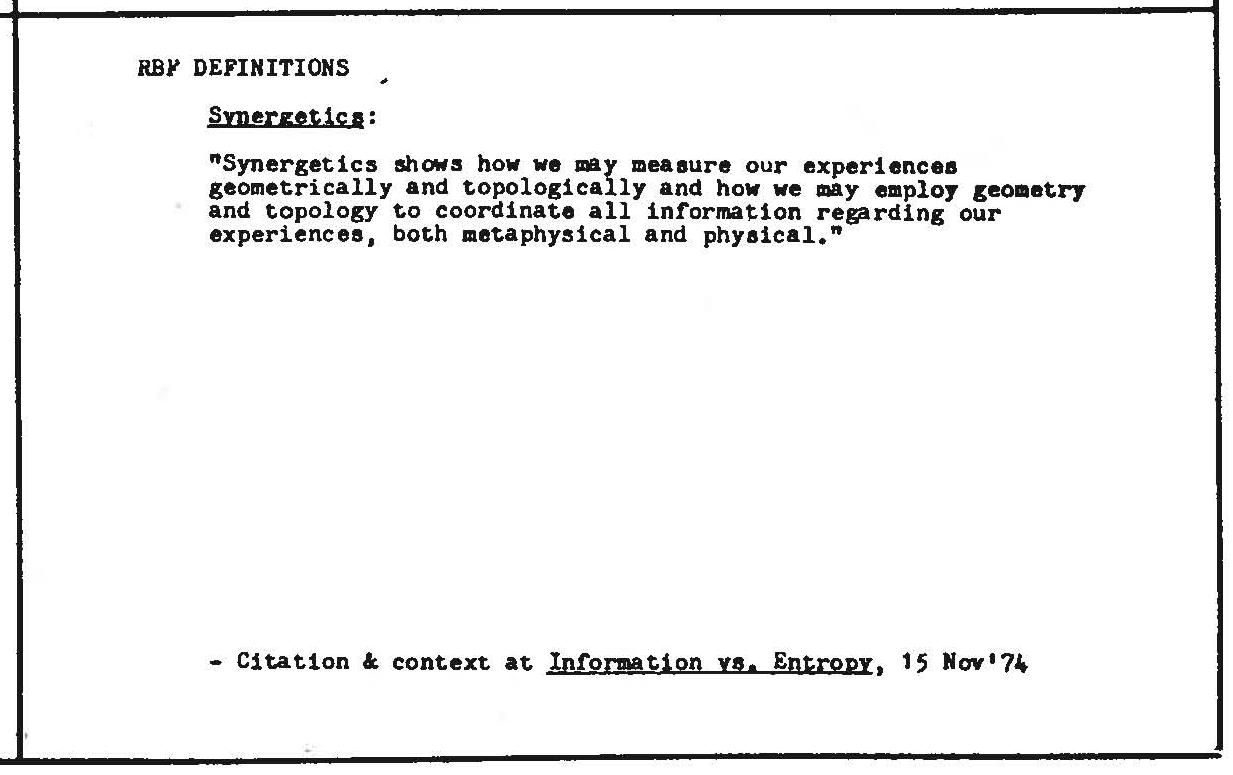 RBF DEFINITIONS

Synergetics:

"Synergetics shows how we may measure our experiences geometrically and topologically and how we may employ geometry and topology to coordinate all information regarding our experiences, both metaphysical and physical."

- Citation & context at Information vs. Entropy, 15 Nov'74